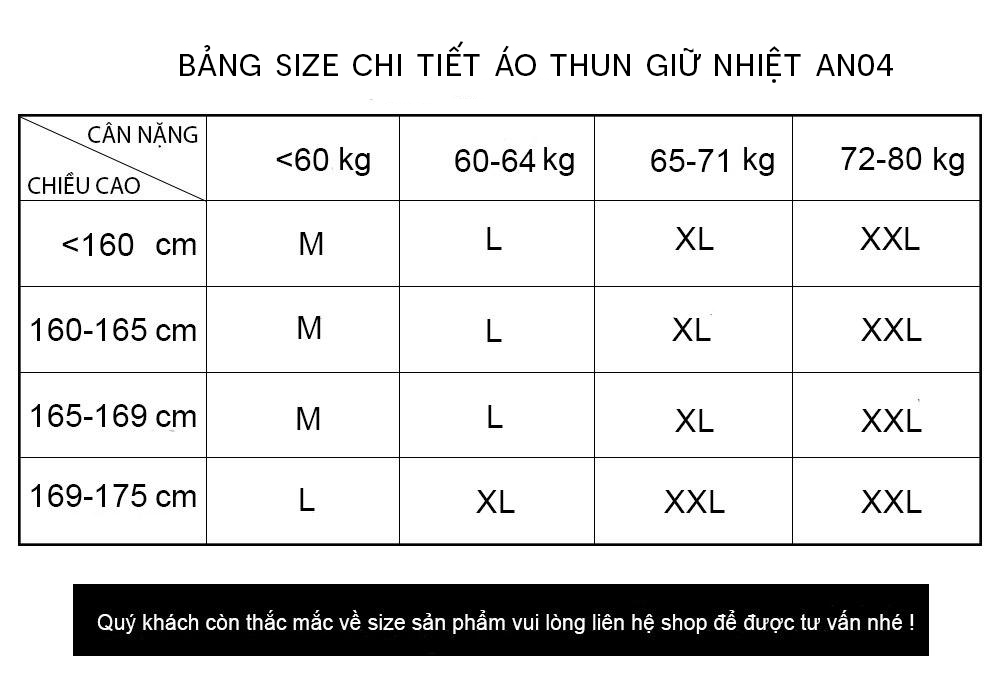 BẢNG SIZE CHI TIẾT ÁO THUN GIỮ NHIỆT AN04

| CÂN NẶNG / CHIỀU CAO | <60 kg | 60-64 kg | 65-71 kg | 72-80 kg |
|---|---|---|---|---|
| <160 cm | M | L | XL | XXL |
| 160-165 cm | M | L | XL | XXL |
| 165-169 cm | M | L | XL | XXL |
| 169-175 cm | L | XL | XXL | XXL |

Quý khách còn thắc mắc về size sản phẩm vui lòng liên hệ shop để được tư vấn nhé !